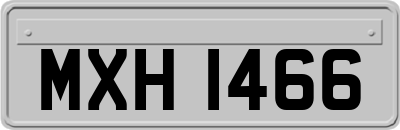 MXH 1466